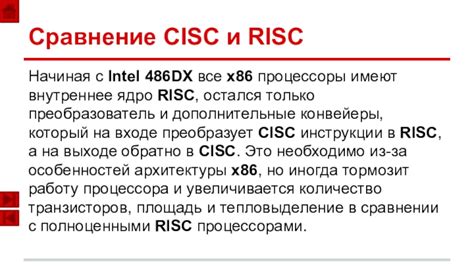 Сравнение CISC и RISC

Начиная с Intel 486DX все x86 процессоры имеют внутреннее ядро RISC, остался только преобразователь и дополнительные конвейеры, который на входе преобразует CISC инструкции в RISC, а на выходе обратно в CISC. Это необходимо из-за особенностей архитектуры x86, но иногда тормозит работу процессора и увеличивается количество транзисторов, площадь и тепловыделение в сравнении с полноценными RISC процессорами.